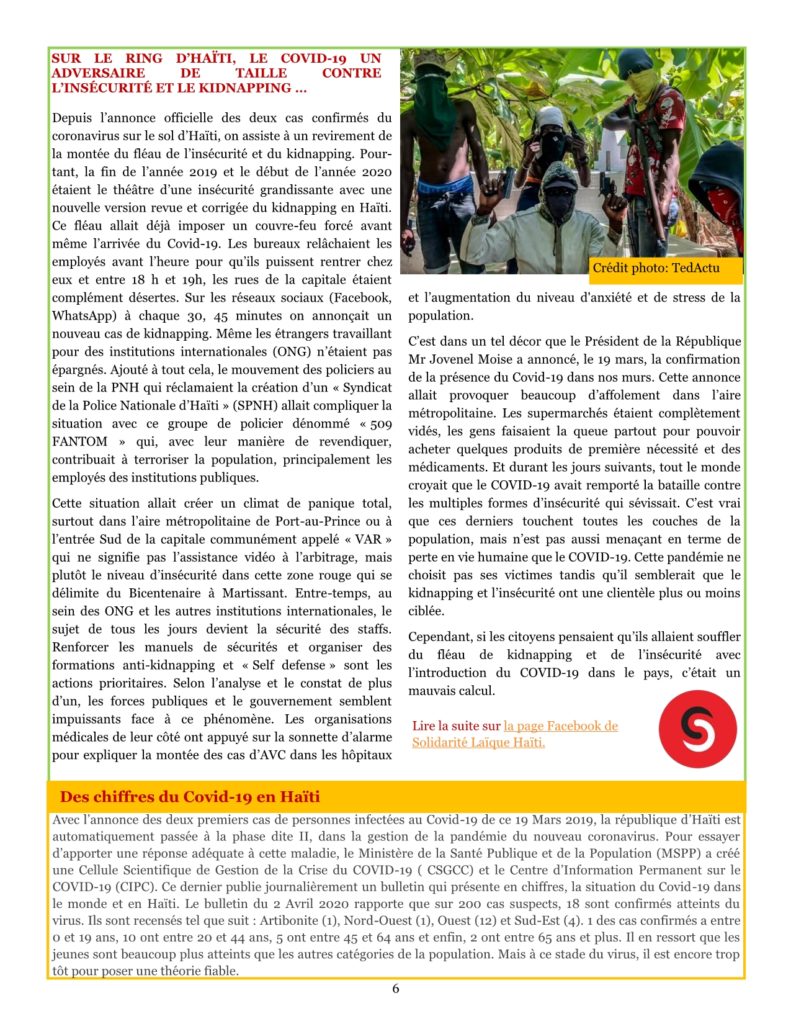 SUR LE RING D'HAÏTI, LE COVID-19 UN ADVERSAIRE DE TAILLE CONTRE L'INSÉCURITÉ ET LE KIDNAPPING ...

Depuis l'annonce officielle des deux cas confirmés du coronavirus sur le sol d'Haïti, on assiste à un revirement de la montée du fléau de l'insécurité et du kidnapping. Pourtant, la fin de l'année 2019 et le début de l'année 2020 étaient le théâtre d'une insécurité grandissante avec une nouvelle version revue et corrigée du kidnapping en Haïti. Ce fléau allait déjà imposer un couvre-feu forcé avant même l'arrivée du Covid-19. Les bureaux relâchaient les employés avant l'heure pour qu'ils puissent rentrer chez eux et entre 18 h et 19h, les rues de la capitale étaient complément désertes. Sur les réseaux sociaux (Facebook, WhatsApp) à chaque 30, 45 minutes on annonçait un nouveau cas de kidnapping. Même les étrangers travaillant pour des institutions internationales (ONG) n'étaient pas épargnés. Ajouté à tout cela, le mouvement des policiers au sein de la PNH qui réclamaient la création d'un « Syndicat de la Police Nationale d'Haïti » (SPNH) allait compliquer la situation avec ce groupe de policier dénommé « 509 FANTOM » qui, avec leur manière de revendiquer, contribuait à terroriser la population, principalement les employés des institutions publiques.

Cette situation allait créer un climat de panique total, surtout dans l'aire métropolitaine de Port-au-Prince ou à l'entrée Sud de la capitale communément appelé « VAR » qui ne signifie pas l'assistance vidéo à l'arbitrage, mais plutôt le niveau d'insécurité dans cette zone rouge qui se délimite du Bicentenaire à Martissant. Entre-temps, au sein des ONG et les autres institutions internationales, le sujet de tous les jours devient la sécurité des staffs. Renforcer les manuels de sécurités et organiser des formations anti-kidnapping et « Self defense » sont les actions prioritaires. Selon l'analyse et le constat de plus d'un, les forces publiques et le gouvernement semblent impuissants face à ce phénomène. Les organisations médicales de leur côté ont appuyé sur la sonnette d'alarme pour expliquer la montée des cas d'AVC dans les hôpitaux

Crédit photo: TedActu

et l'augmentation du niveau d'anxiété et de stress de la population.

C'est dans un tel décor que le Président de la République Mr Jovenel Moise a annoncé, le 19 mars, la confirmation de la présence du Covid-19 dans nos murs. Cette annonce allait provoquer beaucoup d'affolement dans l'aire métropolitaine. Les supermarchés étaient complètement vidés, les gens faisaient la queue partout pour pouvoir acheter quelques produits de première nécessité et des médicaments. Et durant les jours suivants, tout le monde croyait que le COVID-19 avait remporté la bataille contre les multiples formes d'insécurité qui sévissait. C'est vrai que ces derniers touchent toutes les couches de la population, mais n'est pas aussi menaçant en terme de perte en vie humaine que le COVID-19. Cette pandémie ne choisit pas ses victimes tandis qu'il semblerait que le kidnapping et l'insécurité ont une clientèle plus ou moins ciblée.

Cependant, si les citoyens pensaient qu'ils allaient souffler du fléau de kidnapping et de l'insécurité avec l'introduction du COVID-19 dans le pays, c'était un mauvais calcul.

Lire la suite sur la page Facebook de Solidarité Laïque Haïti.

Des chiffres du Covid-19 en Haïti

Avec l'annonce des deux premiers cas de personnes infectées au Covid-19 de ce 19 Mars 2019, la république d'Haïti est automatiquement passée à la phase dite II, dans la gestion de la pandémie du nouveau coronavirus. Pour essayer d'apporter une réponse adéquate à cette maladie, le Ministère de la Santé Publique et de la Population (MSPP) a créé une Cellule Scientifique de Gestion de la Crise du COVID-19 ( CSGCC) et le Centre d'Information Permanent sur le COVID-19 (CIPC). Ce dernier publie journalièrement un bulletin qui présente en chiffres, la situation du Covid-19 dans le monde et en Haïti. Le bulletin du 2 Avril 2020 rapporte que sur 200 cas suspects, 18 sont confirmés atteints du virus. Ils sont recensés tel que suit : Artibonite (1), Nord-Ouest (1), Ouest (12) et Sud-Est (4). 1 des cas confirmés a entre 0 et 19 ans, 10 ont entre 20 et 44 ans, 5 ont entre 45 et 64 ans et enfin, 2 ont entre 65 ans et plus. Il en ressort que les jeunes sont beaucoup plus atteints que les autres catégories de la population. Mais à ce stade du virus, il est encore trop tôt pour poser une théorie fiable.

6